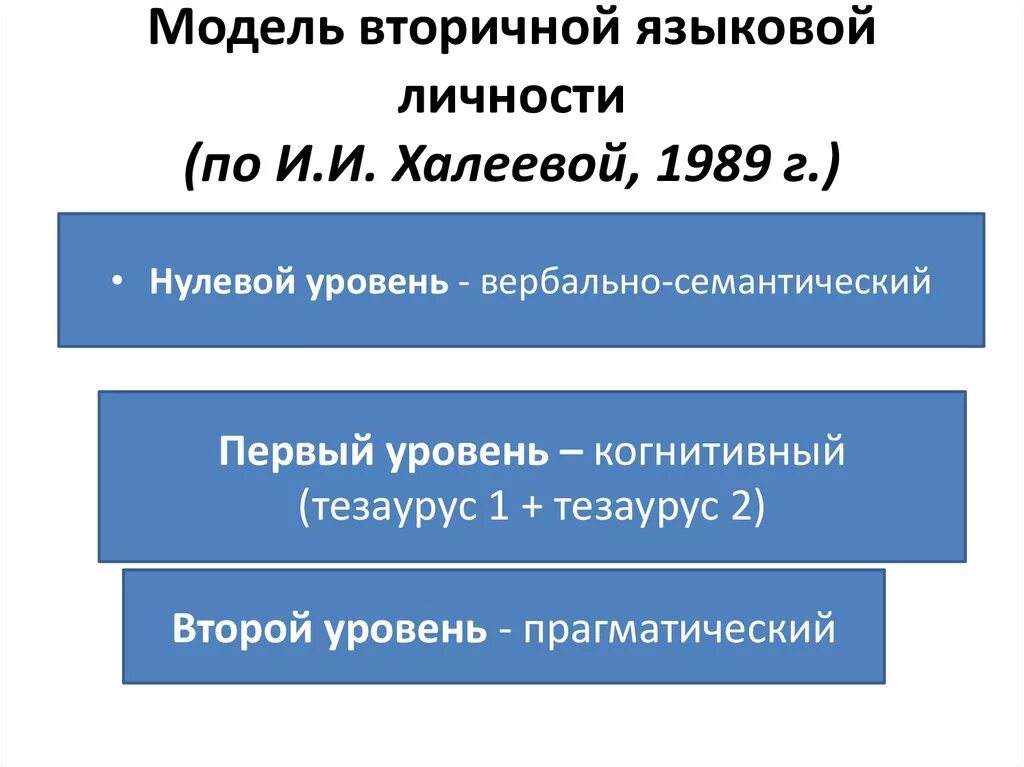 Модель вторичной языковой личности
(по И.И. Халеевой, 1989 г.)

• Нулевой уровень - вербально-семантический

Первый уровень – когнитивный
(тезаурус 1 + тезаурус 2)

Второй уровень - прагматический